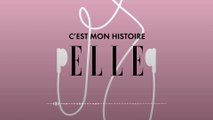 C'EST MON HISTOIRE
ELLE